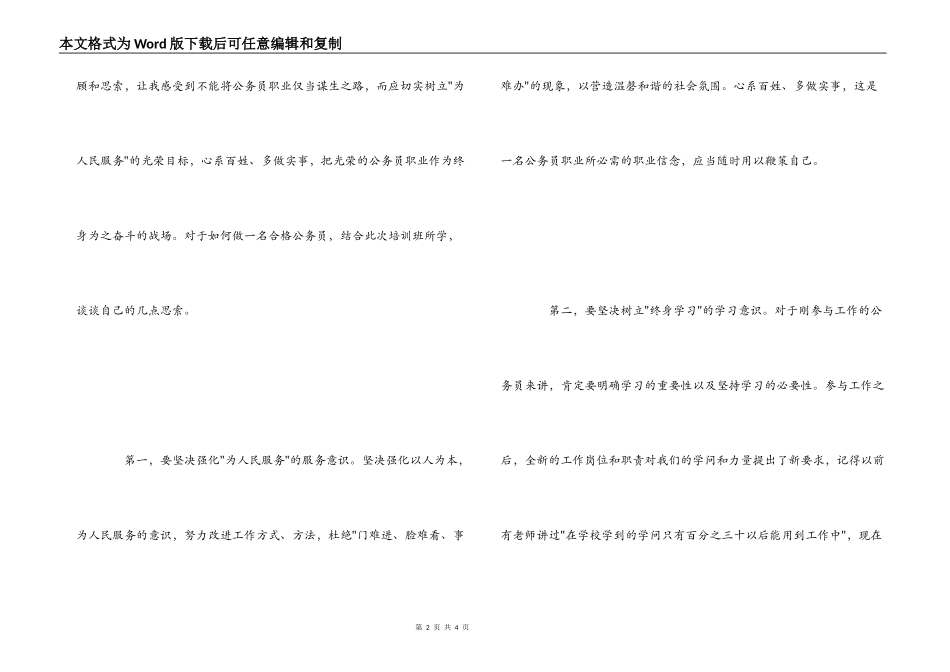 本文格式为Word版下载后可任意编辑和复制

顾和思索，让我感受到不能将公务员职业仅当谋生之路，而应切实树立"为人民服务"的光荣目标，心系百姓、多做实事，把光荣的公务员职业作为终身为之奋斗的战场。对于如何做一名合格公务员，结合此次培训班所学，谈谈自己的几点思索。

第一，要坚决强化"为人民服务"的服务意识。坚决强化以人为本，为人民服务的意识，努力改进工作方式、方法，杜绝"门难进、脸难看、事难办"的现象，以营造温馨和谐的社会氛围。心系百姓、多做实事，这是一名公务员职业所必需的职业信念，应当随时用以鞭策自己。

第二，要坚决树立"终身学习"的学习意识。对于刚参与工作的公务员来讲，肯定要明确学习的重要性以及坚持学习的必要性。参与工作之后，全新的工作岗位和职责对我们的学问和力量提出了新要求，记得以前有老师讲过"在学校学到的学问只有百分之三十以后能用到工作中"，现在

第 2 页 共 4 页